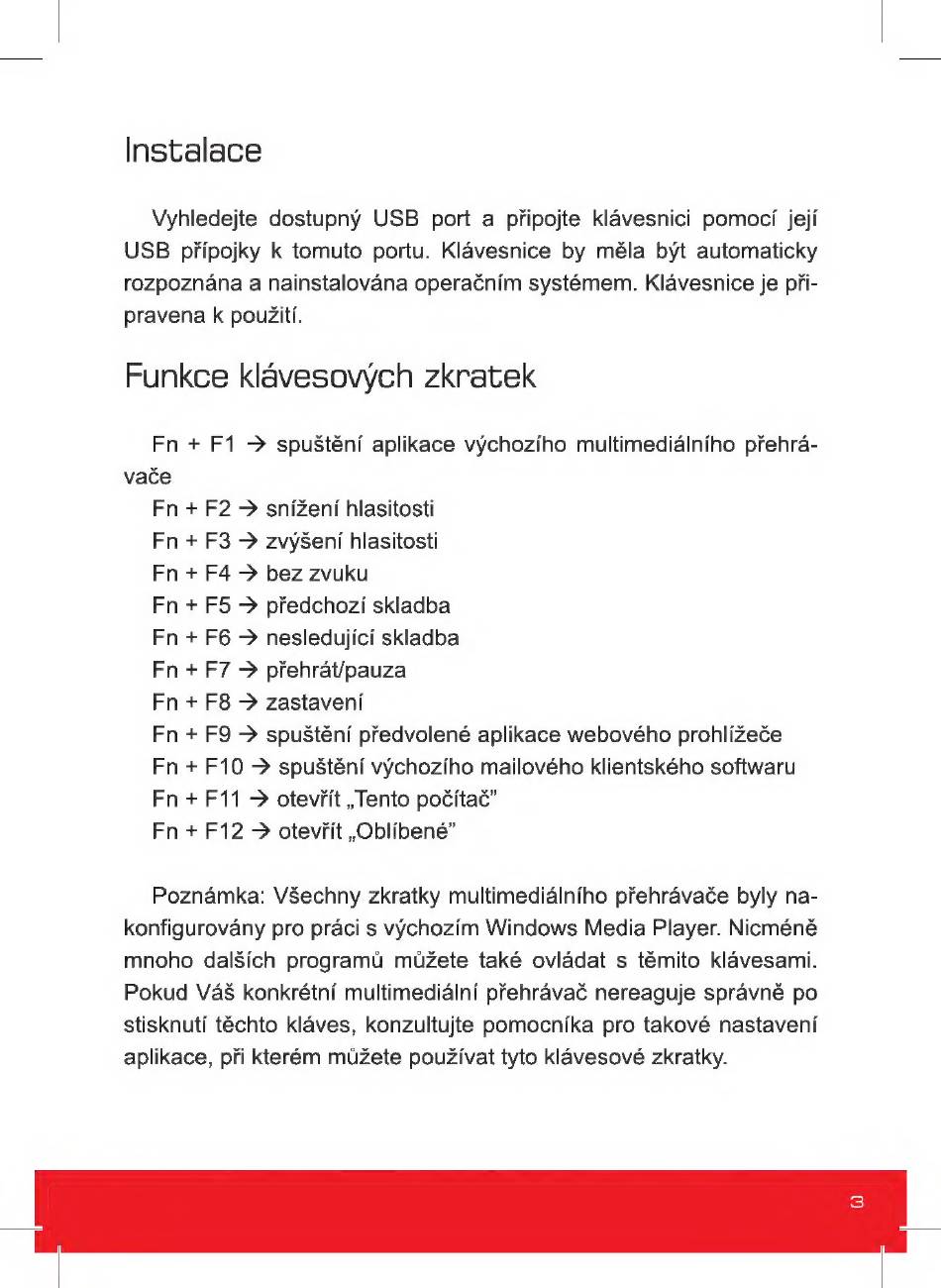 Instalace

Vyhledejte dostupný USB port a připojte klávesnici pomocí její USB přípojky k tomuto portu. Klávesnice by měla být automaticky rozpoznána a nainstalována operačním systémem. Klávesnice je připravena k použití.

Funkce klávesových zkratek

Fn + F1 → spuštění aplikace výchozího multimediálního přehrávače
Fn + F2 → snížení hlasitosti
Fn + F3 → zvýšení hlasitosti
Fn + F4 → bez zvuku
Fn + F5 → předchozí skladba
Fn + F6 → nesledující skladba
Fn + F7 → přehrát/pauza
Fn + F8 → zastavení
Fn + F9 → spuštění předvolené aplikace webového prohlížeče
Fn + F10 → spuštění výchozího mailového klientského softwaru
Fn + F11 → otevřít „Tento počítač"
Fn + F12 → otevřít „Oblíbené"

Poznámka: Všechny zkratky multimediálního přehrávače byly nakonfigurovány pro práci s výchozím Windows Media Player. Nicméně mnoho dalších programů můžete také ovládat s těmito klávesami. Pokud Váš konkrétní multimediální přehrávač nereaguje správně po stisknutí těchto kláves, konzultujte pomocníka pro takové nastavení aplikace, při kterém můžete používat tyto klávesové zkratky.

3